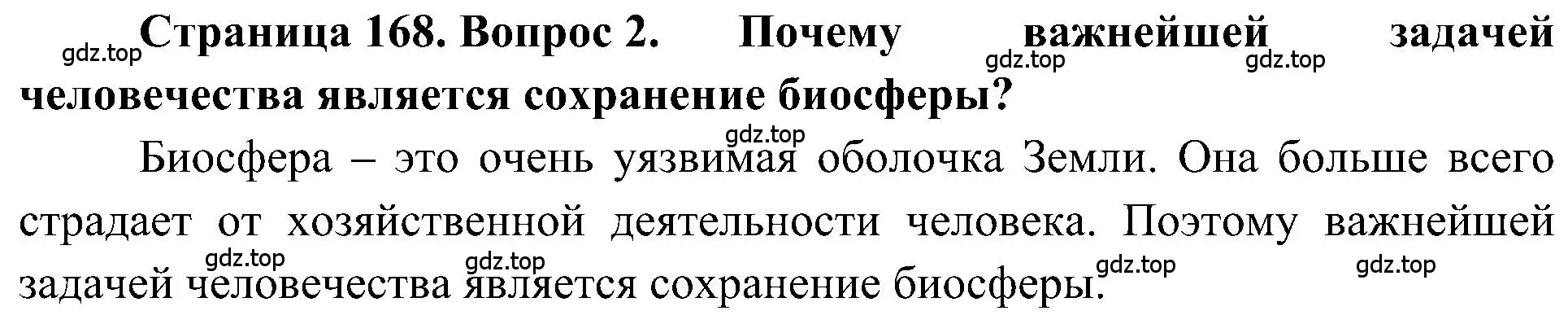 gdz.top Страница 168. Вопрос 2. Почему важнейшей задачей человечества является сохранение биосферы?

gdz.top gdz.top

gdz.top

Биосфера – это очень уязвимая оболочка Земли. Она больше всего страдает от хозяйственной деятельности человека. Поэтому важнейшей задачей человечества является сохранение биосферы.

gdz.top gdz.top gdz.top gdz.top